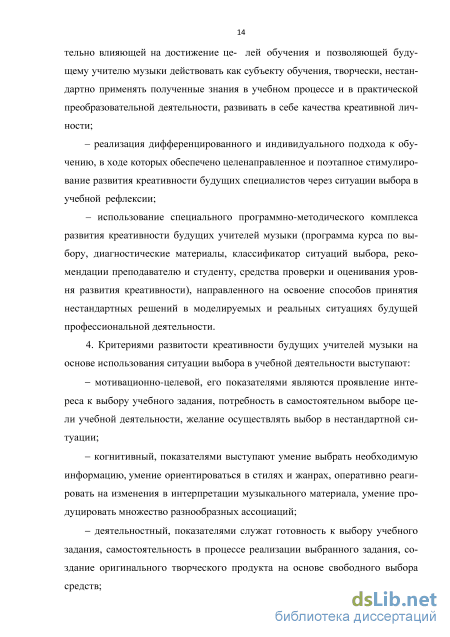 14

тельно влияющей на достижение це- лей обучения и позволяющей будущему учителю музыки действовать как субъекту обучения, творчески, нестандартно применять полученные знания в учебном процессе и в практической преобразовательной деятельности, развивать в себе качества креативной личности;

– реализация дифференцированного и индивидуального подхода к обучению, в ходе которых обеспечено целенаправленное и поэтапное стимулирование развития креативности будущих специалистов через ситуации выбора в учебной рефлексии;

– использование специального программно-методического комплекса развития креативности будущих учителей музыки (программа курса по выбору, диагностические материалы, классификатор ситуаций выбора, рекомендации преподавателю и студенту, средства проверки и оценивания уровня развития креативности), направленного на освоение способов принятия нестандартных решений в моделируемых и реальных ситуациях будущей профессиональной деятельности.

4. Критериями развитости креативности будущих учителей музыки на основе использования ситуации выбора в учебной деятельности выступают:

– мотивационно-целевой, его показателями являются проявление интереса к выбору учебного задания, потребность в самостоятельном выборе цели учебной деятельности, желание осуществлять выбор в нестандартной ситуации;

– когнитивный, показателями выступают умение выбрать необходимую информацию, умение ориентироваться в стилях и жанрах, оперативно реагировать на изменения в интерпретации музыкального материала, умение продуцировать множество разнообразных ассоциаций;

– деятельностный, показателями служат готовность к выбору учебного задания, самостоятельность в процессе реализации выбранного задания, создание оригинального творческого продукта на основе свободного выбора средств;

dsLib.net
библиотека диссертаций